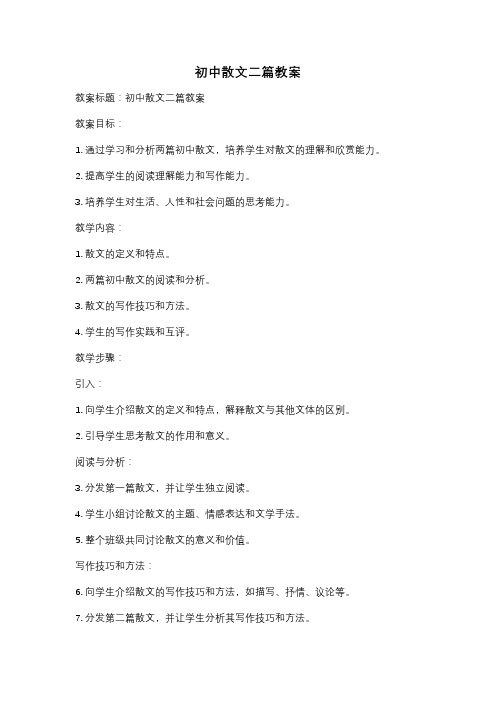 初中散文二篇教案

教案标题：初中散文二篇教案

教案目标：

1. 通过学习和分析两篇初中散文，培养学生对散文的理解和欣赏能力。

2. 提高学生的阅读理解能力和写作能力。

3. 培养学生对生活、人性和社会问题的思考能力。

教学内容：

1. 散文的定义和特点。

2. 两篇初中散文的阅读和分析。

3. 散文的写作技巧和方法。

4. 学生的写作实践和互评。

教学步骤：

引入：

1. 向学生介绍散文的定义和特点，解释散文与其他文体的区别。

2. 引导学生思考散文的作用和意义。

阅读与分析：

3. 分发第一篇散文，并让学生独立阅读。

4. 学生小组讨论散文的主题、情感表达和文学手法。

5. 整个班级共同讨论散文的意义和价值。

写作技巧和方法：

6. 向学生介绍散文的写作技巧和方法，如描写、抒情、议论等。

7. 分发第二篇散文，并让学生分析其写作技巧和方法。